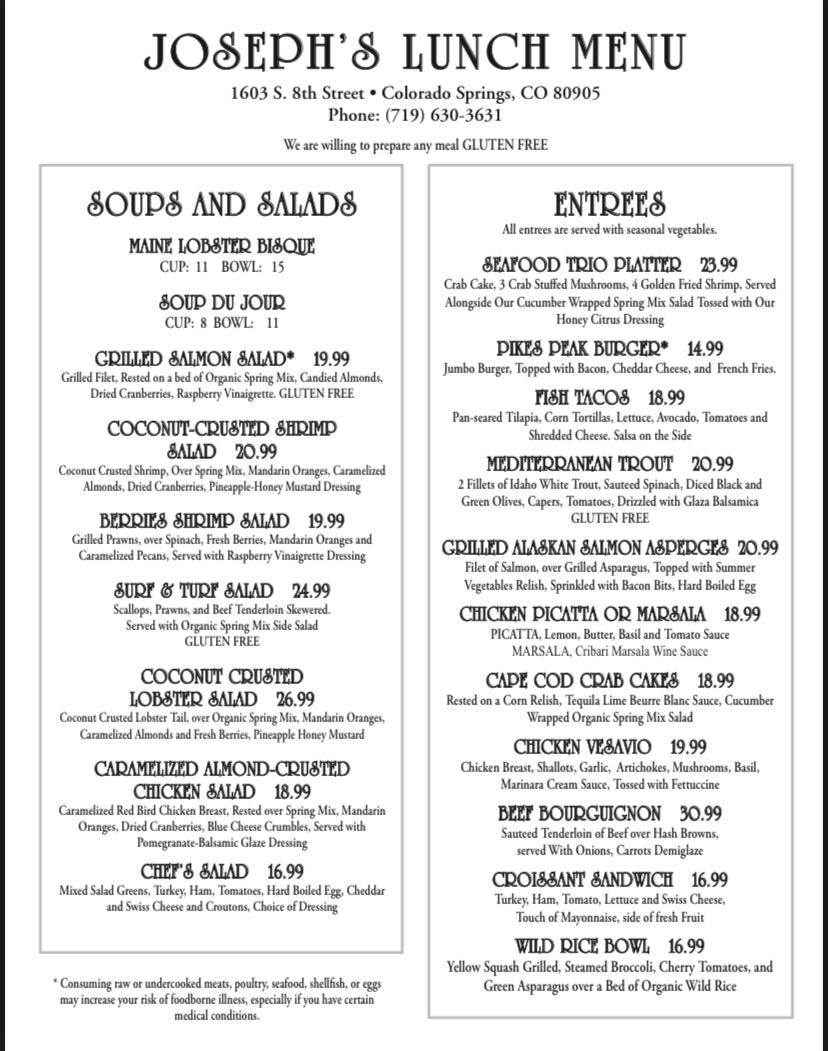 JOSEPH'S LUNCH MENU

1603 S. 8th Street • Colorado Springs, CO 80905
Phone: (719) 630-3631

We are willing to prepare any meal GLUTEN FREE

SOUPS AND SALADS

MAINE LOBSTER BISQUE
CUP: 11 BOWL: 15

SOUP DU JOUR
CUP: 8 BOWL: 11

GRILLED SALMON SALAD* 19.99
Grilled Filet, Rested on a bed of Organic Spring Mix, Candied Almonds, Dried Cranberries, Raspberry Vinaigrette. GLUTEN FREE

COCONUT-CRUSTED SHRIMP SALAD 20.99
Coconut Crusted Shrimp, Over Spring Mix, Mandarin Oranges, Caramelized Almonds, Dried Cranberries, Pineapple-Honey Mustard Dressing

BERRIES SHRIMP SALAD 19.99
Grilled Prawns, over Spinach, Fresh Berries, Mandarin Oranges and Caramelized Pecans, Served with Raspberry Vinaigrette Dressing

SURF & TURF SALAD 24.99
Scallops, Prawns, and Beef Tenderloin Skewered. Served with Organic Spring Mix Side Salad
GLUTEN FREE

COCONUT CRUSTED LOBSTER SALAD 26.99
Coconut Crusted Lobster Tail, over Organic Spring Mix, Mandarin Oranges, Caramelized Almonds and Fresh Berries, Pineapple Honey Mustard

CARAMELIZED ALMOND-CRUSTED CHICKEN SALAD 18.99
Caramelized Red Bird Chicken Breast, Rested over Spring Mix, Mandarin Oranges, Dried Cranberries, Blue Cheese Crumbles, Served with Pomegranate-Balsamic Glaze Dressing

CHEF'S SALAD 16.99
Mixed Salad Greens, Turkey, Ham, Tomatoes, Hard Boiled Egg, Cheddar and Swiss Cheese and Croutons, Choice of Dressing

* Consuming raw or undercooked meats, poultry, seafood, shellfish, or eggs may increase your risk of foodborne illness, especially if you have certain medical conditions.

ENTREES
All entrees are served with seasonal vegetables.

SEAFOOD TRIO PLATTER 23.99
Crab Cake, 3 Crab Stuffed Mushrooms, 4 Golden Fried Shrimp, Served Alongside Our Cucumber Wrapped Spring Mix Salad Tossed with Our Honey Citrus Dressing

PIKES PEAK BURGER* 14.99
Jumbo Burger, Topped with Bacon, Cheddar Cheese, and French Fries.

FISH TACOS 18.99
Pan-seared Tilapia, Corn Tortillas, Lettuce, Avocado, Tomatoes and Shredded Cheese. Salsa on the Side

MEDITERRANEAN TROUT 20.99
2 Fillets of Idaho White Trout, Sauteed Spinach, Diced Black and Green Olives, Capers, Tomatoes, Drizzled with Glaza Balsamica
GLUTEN FREE

GRILLED ALASKAN SALMON ASPERGES 20.99
Filet of Salmon, over Grilled Asparagus, Topped with Summer Vegetables Relish, Sprinkled with Bacon Bits, Hard Boiled Egg

CHICKEN PICATTA OR MARSALA 18.99
PICATTA, Lemon, Butter, Basil and Tomato Sauce
MARSALA, Cribari Marsala Wine Sauce

CAPE COD CRAB CAKES 18.99
Rested on a Corn Relish, Tequila Lime Beurre Blanc Sauce, Cucumber Wrapped Organic Spring Mix Salad

CHICKEN VESAVIO 19.99
Chicken Breast, Shallots, Garlic, Artichokes, Mushrooms, Basil, Marinara Cream Sauce, Tossed with Fettuccine

BEEF BOURGUIGNON 30.99
Sauteed Tenderloin of Beef over Hash Browns, served With Onions, Carrots Demiglaze

CROISSANT SANDWICH 16.99
Turkey, Ham, Tomato, Lettuce and Swiss Cheese, Touch of Mayonnaise, side of fresh Fruit

WILD RICE BOWL 16.99
Yellow Squash Grilled, Steamed Broccoli, Cherry Tomatoes, and Green Asparagus over a Bed of Organic Wild Rice